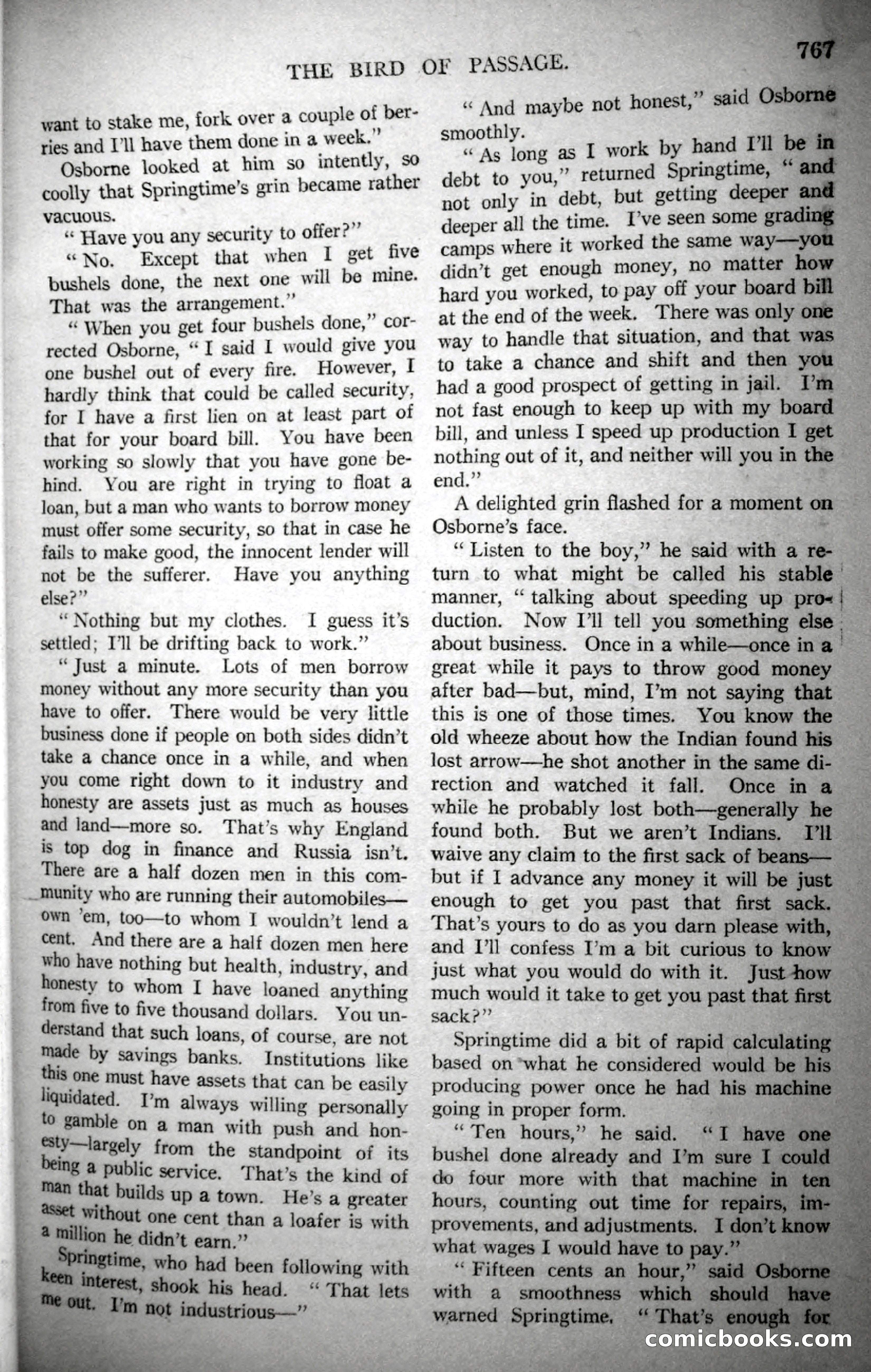 THE BIRD OF PASSAGE. 767

want to stake me, fork over a couple of berries and I'll have them done in a week."

Osborne looked at him so intently, so coolly that Springtime's grin became rather vacuous.

"Have you any security to offer?"

"No. Except that when I get five bushels done, the next one will be mine. That was the arrangement."

"When you get four bushels done," corrected Osborne, "I said I would give you one bushel out of every fire. However, I hardly think that could be called security, for I have a first lien on at least part of that for your board bill. You have been working so slowly that you have gone behind. You are right in trying to float a loan, but a man who wants to borrow money must offer some security, so that in case he fails to make good, the innocent lender will not be the sufferer. Have you anything else?"

"Nothing but my clothes. I guess it's settled; I'll be drifting back to work."

"Just a minute. Lots of men borrow money without any more security than you have to offer. There would be very little business done if people on both sides didn't take a chance once in a while, and when you come right down to it industry and honesty are assets just as much as houses and land—more so. That's why England is top dog in finance and Russia isn't. There are a half dozen men in this community who are running their automobiles—own 'em, too—to whom I wouldn't lend a cent. And there are a half dozen men here who have nothing but health, industry, and honesty to whom I have loaned anything from five to five thousand dollars. You understand that such loans, of course, are not made by savings banks. Institutions like this one must have assets that can be easily liquidated. I'm always willing personally to gamble on a man with push and honesty—largely from the standpoint of its being a public service. That's the kind of man that builds up a town. He's a greater asset without one cent than a loafer is with a million he didn't earn."

Springtime, who had been following with keen interest, shook his head. "That lets me out. I'm not industrious—"

"And maybe not honest," said Osborne smoothly.

"As long as I work by hand I'll be in debt to you," returned Springtime, "and not only in debt, but getting deeper and deeper all the time. I've seen some grading camps where it worked the same way—you didn't get enough money, no matter how hard you worked, to pay off your board bill at the end of the week. There was only one way to handle that situation, and that was to take a chance and shift and then you had a good prospect of getting in jail. I'm not fast enough to keep up with my board bill, and unless I speed up production I get nothing out of it, and neither will you in the end."

A delighted grin flashed for a moment on Osborne's face.

"Listen to the boy," he said with a return to what might be called his stable manner, "talking about speeding up production. Now I'll tell you something else about business. Once in a while—once in a great while it pays to throw good money after bad—but, mind, I'm not saying that this is one of those times. You know the old wheeze about how the Indian found his lost arrow—he shot another in the same direction and watched it fall. Once in a while he probably lost both—generally he found both. But we aren't Indians. I'll waive any claim to the first sack of beans—but if I advance any money it will be just enough to get you past that first sack. That's yours to do as you darn please with, and I'll confess I'm a bit curious to know just what you would do with it. Just how much would it take to get you past that first sack?"

Springtime did a bit of rapid calculating based on what he considered would be his producing power once he had his machine going in proper form.

"Ten hours," he said. "I have one bushel done already and I'm sure I could do four more with that machine in ten hours, counting out time for repairs, improvements, and adjustments. I don't know what wages I would have to pay."

"Fifteen cents an hour," said Osborne with a smoothness which should have warned Springtime. "That's enough for

comicbooks.com